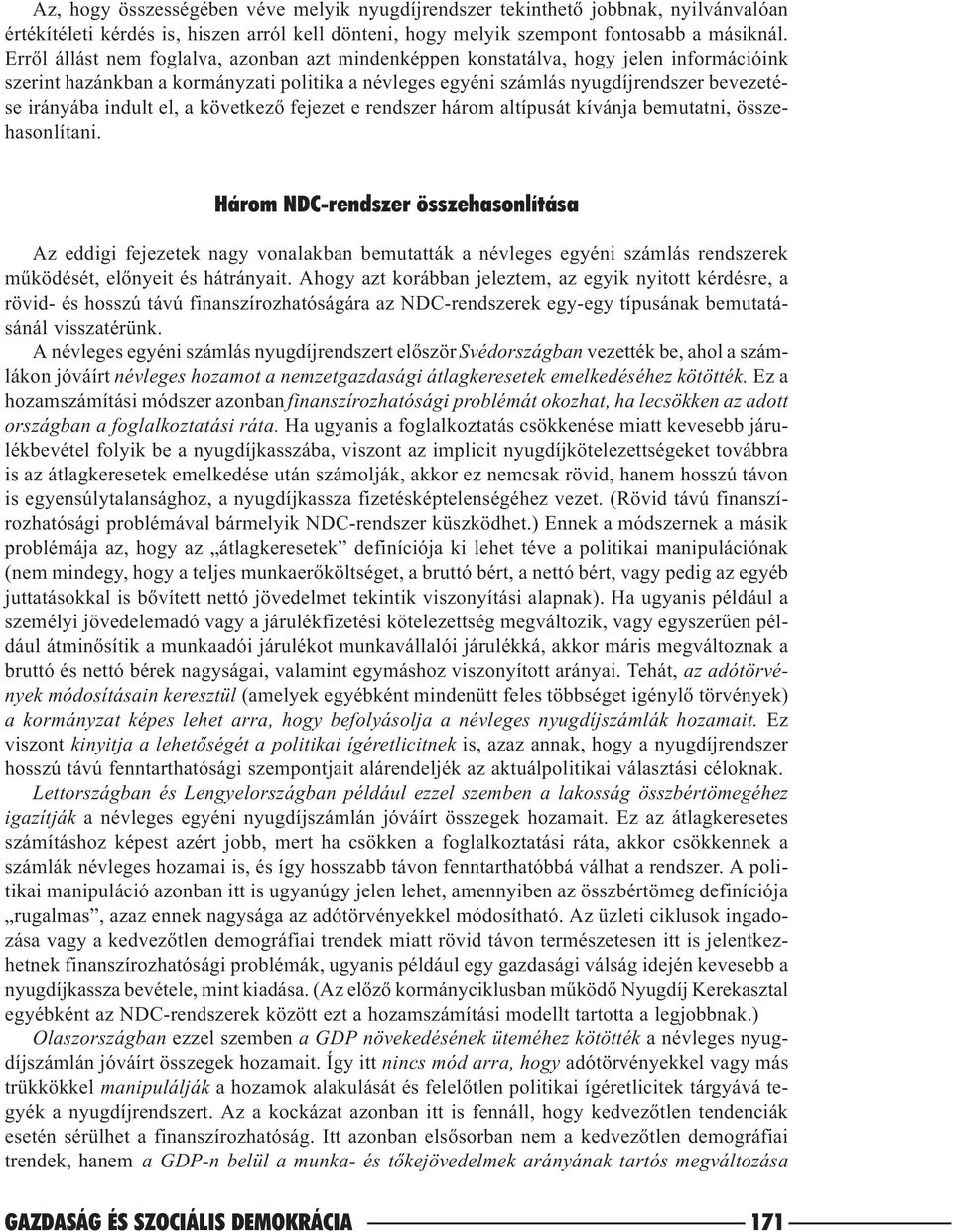 Az, hogy összességében véve melyik nyugdíjrendszer tekinthető jobbnak, nyilvánvalóan értékítéleti kérdés is, hiszen arról kell dönteni, hogy melyik szempont fontosabb a másiknál. Erről állást nem foglalva, azonban azt mindenképpen konstatálva, hogy jelen információink szerint hazánkban a kormányzati politika a névleges egyéni számlás nyugdíjrendszer bevezetése irányába indult el, a következő fejezet e rendszer három altípusát kívánja bemutatni, összehasonlítani.

Három NDC-rendszer összehasonlítása

Az eddigi fejezetek nagy vonalakban bemutatták a névleges egyéni számlás rendszerek működését, előnyeit és hátrányait. Ahogy azt korábban jeleztem, az egyik nyitott kérdésre, a rövid- és hosszú távú finanszírozhatóságára az NDC-rendszerek egy-egy típusának bemutatásánál visszatérünk.

A névleges egyéni számlás nyugdíjrendszert először Svédországban vezették be, ahol a számlákon jóváírt névleges hozamot a nemzetgazdasági átlagkeresetek emelkedéséhez kötötték. Ez a hozamszámítási módszer azonban finanszírozhatósági problémát okozhat, ha lecsökken az adott országban a foglalkoztatási ráta. Ha ugyanis a foglalkoztatás csökkenése miatt kevesebb járulékbevétel folyik be a nyugdíjkasszába, viszont az implicit nyugdíjkötelezettségeket továbbra is az átlagkeresetek emelkedése után számolják, akkor ez nemcsak rövid, hanem hosszú távon is egyensúlytalansághoz, a nyugdíjkassza fizetésképtelenségéhez vezet. (Rövid távú finanszírozhatósági problémával bármelyik NDC-rendszer küszködhet.) Ennek a módszernek a másik problémája az, hogy az „átlagkeresetek” definíciója ki lehet téve a politikai manipulációnak (nem mindegy, hogy a teljes munkaerőköltséget, a bruttó bért, a nettó bért, vagy pedig az egyéb juttatásokkal is bővített nettó jövedelmet tekintik viszonyítási alapnak). Ha ugyanis például a személyi jövedelemadó vagy a járulékfizetési kötelezettség megváltozik, vagy egyszerűen például átminősítik a munkaadói járulékot munkavállalói járulékká, akkor máris megváltoznak a bruttó és nettó bérek nagyságai, valamint egymáshoz viszonyított arányai. Tehát, az adótörvények módosításain keresztül (amelyek egyébként mindenütt feles többséget igénylő törvények) a kormányzat képes lehet arra, hogy befolyásolja a névleges nyugdíjszámlák hozamait. Ez viszont kinyitja a lehetőségét a politikai ígéretlicitnek is, azaz annak, hogy a nyugdíjrendszer hosszú távú fenntarthatósági szempontjait alárendeljék az aktuálpolitikai választási céloknak.

Lettországban és Lengyelországban például ezzel szemben a lakosság összbértömegéhez igazítják a névleges egyéni nyugdíjszámlán jóváírt összegek hozamait. Ez az átlagkeresetes számításhoz képest azért jobb, mert ha csökken a foglalkoztatási ráta, akkor csökkennek a számlák névleges hozamai is, és így hosszabb távon fenntarthatóbbá válhat a rendszer. A politikai manipuláció azonban itt is ugyanúgy jelen lehet, amennyiben az összbértömeg definíciója „rugalmas”, azaz ennek nagysága az adótörvényekkel módosítható. Az üzleti ciklusok ingadozása vagy a kedvezőtlen demográfiai trendek miatt rövid távon természetesen itt is jelentkezhetnek finanszírozhatósági problémák, ugyanis például egy gazdasági válság idején kevesebb a nyugdíjkassza bevétele, mint kiadása. (Az előző kormányciklusban működő Nyugdíj Kerekasztal egyébként az NDC-rendszerek között ezt a hozamszámítási modellt tartotta a legjobbnak.)

Olaszországban ezzel szemben a GDP növekedésének üteméhez kötötték a névleges nyugdíjszámlán jóváírt összegek hozamait. Így itt nincs mód arra, hogy adótörvényekkel vagy más trükkökkel manipulálják a hozamok alakulását és felelőtlen politikai ígéretlicitek tárgyává tegyék a nyugdíjrendszert. Az a kockázat azonban itt is fennáll, hogy kedvezőtlen tendenciák esetén sérülhet a finanszírozhatóság. Itt azonban elsősorban nem a kedvezőtlen demográfiai trendek, hanem a GDP-n belül a munka- és tőkejövedelmek arányának tartós megváltozása

GAZDASÁG ÉS SZOCIÁLIS DEMOKRÁCIA 171